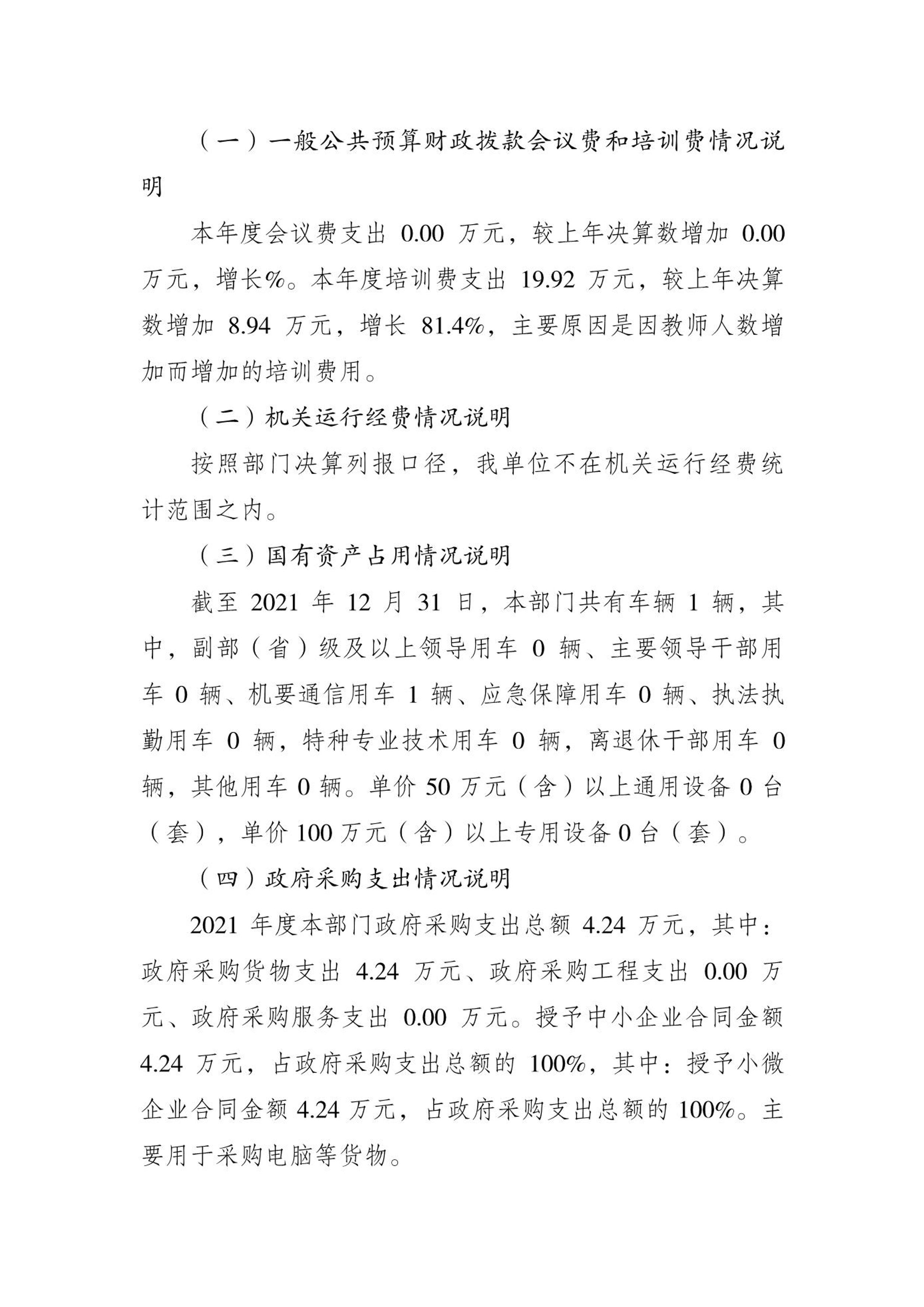 （一）一般公共预算财政拨款会议费和培训费情况说明

本年度会议费支出 0.00 万元，较上年决算数增加 0.00 万元，增长%。本年度培训费支出 19.92 万元，较上年决算数增加 8.94 万元，增长 81.4%，主要原因是因教师人数增加而增加的培训费用。

（二）机关运行经费情况说明

按照部门决算列报口径，我单位不在机关运行经费统计范围之内。

（三）国有资产占用情况说明

截至 2021 年 12 月 31 日，本部门共有车辆 1 辆，其中，副部（省）级及以上领导用车 0 辆、主要领导干部用车 0 辆、机要通信用车 1 辆、应急保障用车 0 辆、执法执勤用车 0 辆，特种专业技术用车 0 辆，离退休干部用车 0 辆，其他用车 0 辆。单价 50 万元（含）以上通用设备 0 台（套），单价 100 万元（含）以上专用设备 0 台（套）。

（四）政府采购支出情况说明

2021 年度本部门政府采购支出总额 4.24 万元，其中：政府采购货物支出 4.24 万元、政府采购工程支出 0.00 万元、政府采购服务支出 0.00 万元。授予中小企业合同金额 4.24 万元，占政府采购支出总额的 100%，其中：授予小微企业合同金额 4.24 万元，占政府采购支出总额的 100%。主要用于采购电脑等货物。